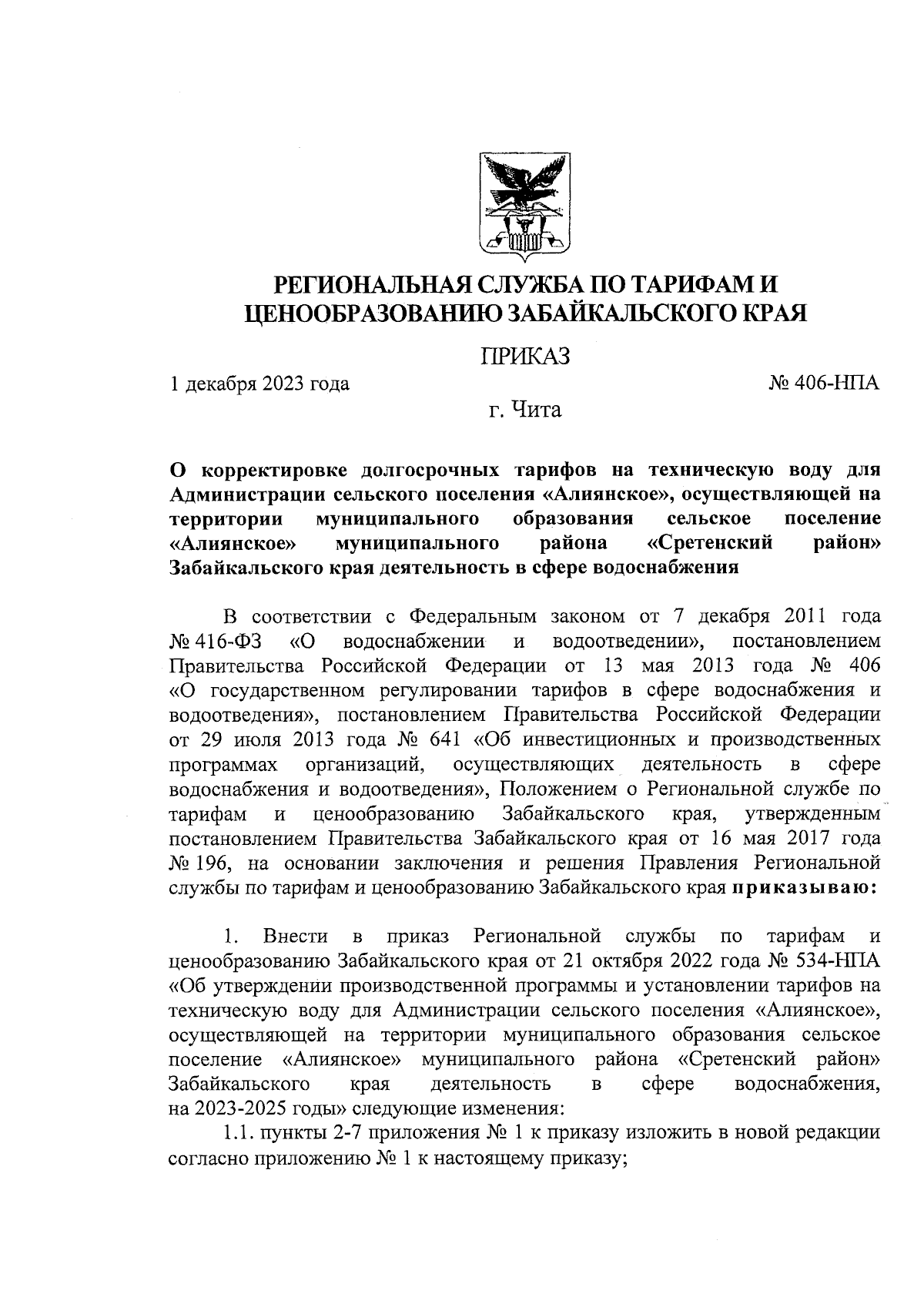 РЕГИОНАЛЬНАЯ СЛУЖБА ПО ТАРИФАМ И ЦЕНООБРАЗОВАНИЮ ЗАБАЙКАЛЬСКОГО КРАЯ

ПРИКАЗ

1 декабря 2023 года № 406-НПА

г. Чита

О корректировке долгосрочных тарифов на техническую воду для Администрации сельского поселения «Алиянское», осуществляющей на территории муниципального образования сельское поселение «Алиянское» муниципального района «Сретенский район» Забайкальского края деятельность в сфере водоснабжения

В соответствии с Федеральным законом от 7 декабря 2011 года № 416-ФЗ «О водоснабжении и водоотведении», постановлением Правительства Российской Федерации от 13 мая 2013 года № 406 «О государственном регулировании тарифов в сфере водоснабжения и водоотведения», постановлением Правительства Российской Федерации от 29 июля 2013 года № 641 «Об инвестиционных и производственных программах организаций, осуществляющих деятельность в сфере водоснабжения и водоотведения», Положением о Региональной службе по тарифам и ценообразованию Забайкальского края, утвержденным постановлением Правительства Забайкальского края от 16 мая 2017 года № 196, на основании заключения и решения Правления Региональной службы по тарифам и ценообразованию Забайкальского края приказываю:

1. Внести в приказ Региональной службы по тарифам и ценообразованию Забайкальского края от 21 октября 2022 года № 534-НПА «Об утверждении производственной программы и установлении тарифов на техническую воду для Администрации сельского поселения «Алиянское», осуществляющей на территории муниципального образования сельское поселение «Алиянское» муниципального района «Сретенский район» Забайкальского края деятельность в сфере водоснабжения, на 2023-2025 годы» следующие изменения:

1.1. пункты 2-7 приложения № 1 к приказу изложить в новой редакции согласно приложению № 1 к настоящему приказу;